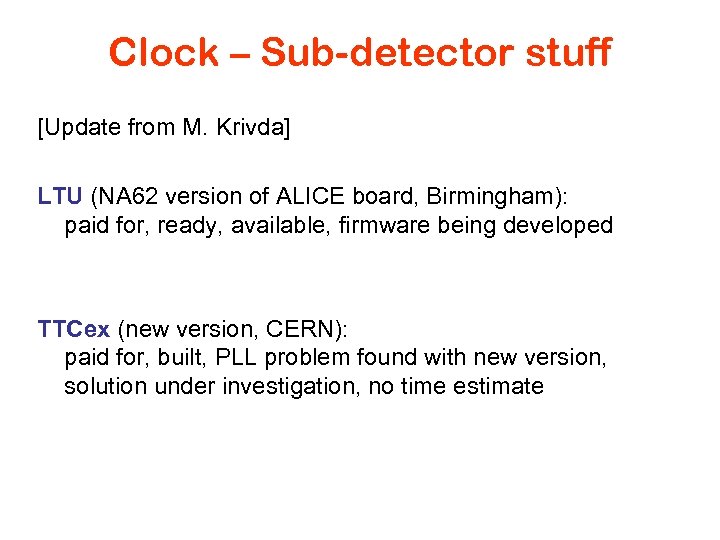 Clock – Sub-detector stuff

[Update from M. Krivda]

LTU (NA62 version of ALICE board, Birmingham):
paid for, ready, available, firmware being developed

TTCex (new version, CERN):
paid for, built, PLL problem found with new version, solution under investigation, no time estimate